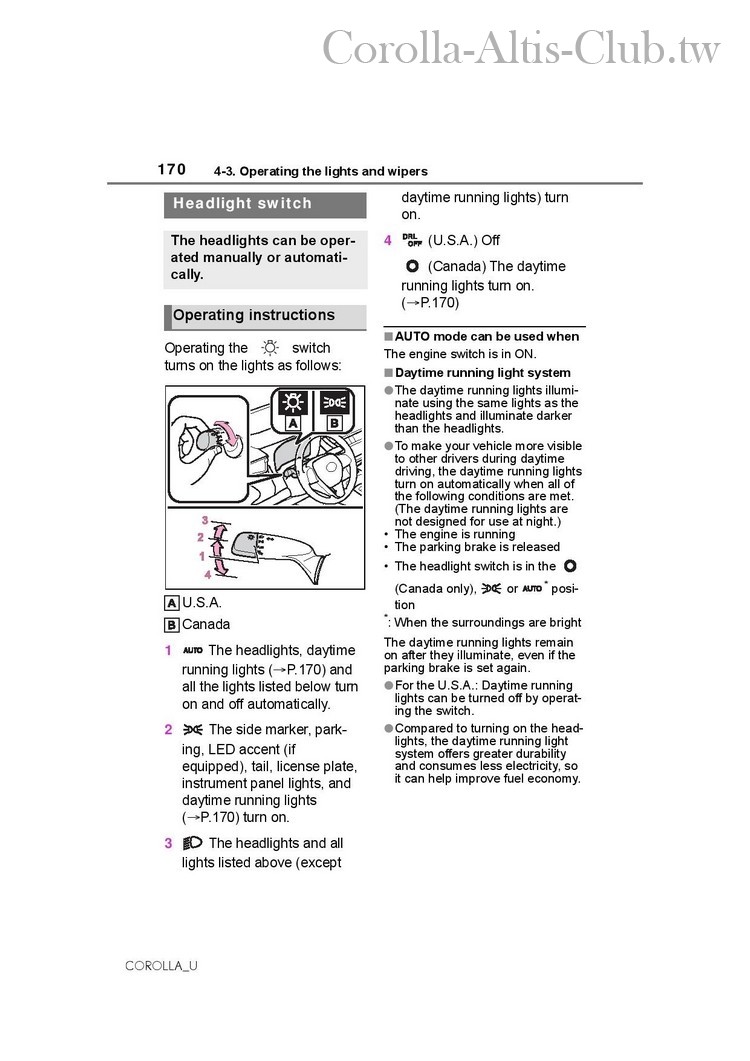 Corolla-Altis-Club.tw

170 4-3. Operating the lights and wipers

Headlight switch

The headlights can be operated manually or automatically.

Operating instructions

Operating the switch turns on the lights as follows:

A B

3
2
1
4

A U.S.A.

B Canada

1 AUTO The headlights, daytime running lights (→P.170) and all the lights listed below turn on and off automatically.

2 The side marker, parking, LED accent (if equipped), tail, license plate, instrument panel lights, and daytime running lights (→P.170) turn on.

3 The headlights and all lights listed above (except daytime running lights) turn on.

4 DRL OFF (U.S.A.) Off

(Canada) The daytime running lights turn on. (→P.170)

■ AUTO mode can be used when
The engine switch is in ON.

■ Daytime running light system
● The daytime running lights illuminate using the same lights as the headlights and illuminate darker than the headlights.
● To make your vehicle more visible to other drivers during daytime driving, the daytime running lights turn on automatically when all of the following conditions are met. (The daytime running lights are not designed for use at night.)
• The engine is running
• The parking brake is released
• The headlight switch is in the (Canada only), or AUTO* position

*: When the surroundings are bright

The daytime running lights remain on after they illuminate, even if the parking brake is set again.
● For the U.S.A.: Daytime running lights can be turned off by operating the switch.
● Compared to turning on the headlights, the daytime running light system offers greater durability and consumes less electricity, so it can help improve fuel economy.

COROLLA_U